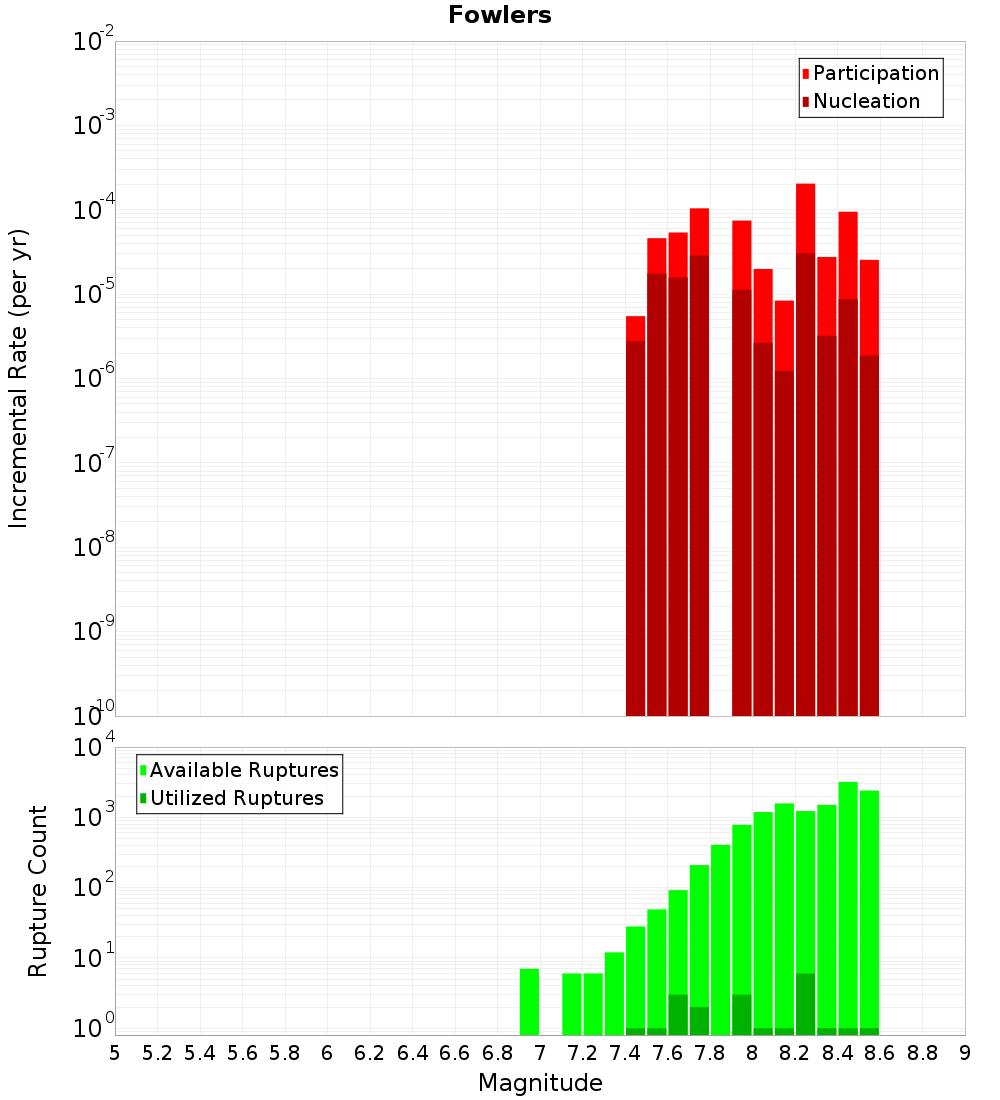 Fowlers

Participation
Nucleation

Incremental Rate (per yr)

$10^{-2}$
$10^{-3}$
$10^{-4}$
$10^{-5}$
$10^{-6}$
$10^{-7}$
$10^{-8}$
$10^{-9}$
$10^{-10}$

Available Ruptures
Utilized Ruptures

Rupture Count

$10^{4}$
$10^{3}$
$10^{2}$
$10^{1}$
$10^{0}$

5 5.2 5.4 5.6 5.8 6 6.2 6.4 6.6 6.8 7 7.2 7.4 7.6 7.8 8 8.2 8.4 8.6 8.8 9

Magnitude